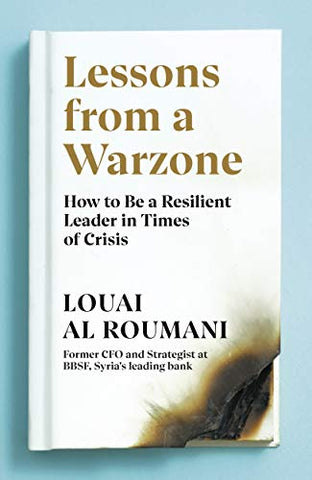 Lessons from a Warzone

How to Be a Resilient Leader in Times of Crisis

LOUAI AL ROUMANI

Former CFO and Strategist at BBSF, Syria's leading bank